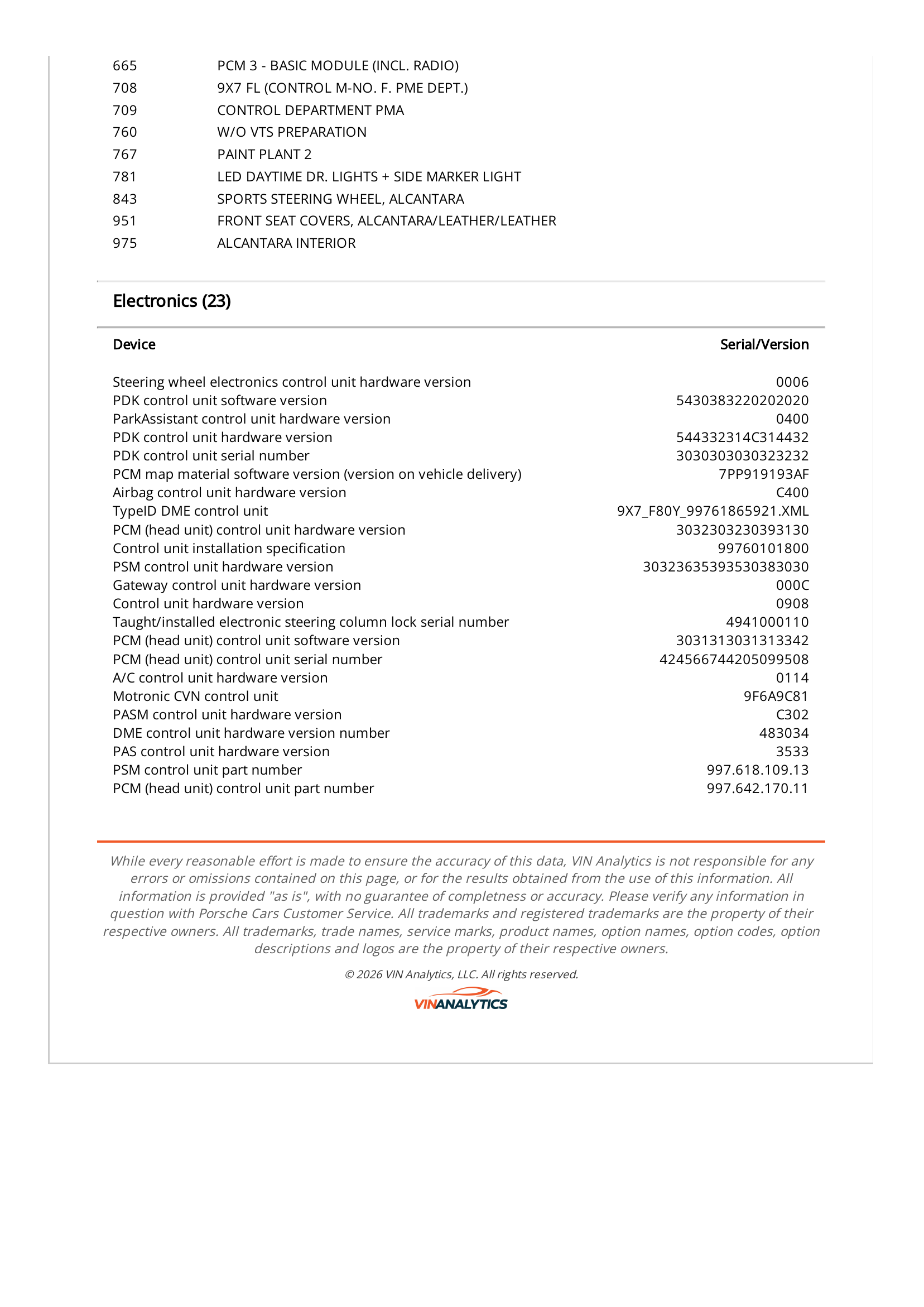 | | |
|---|---|
| 665 | PCM 3 - BASIC MODULE (INCL. RADIO) |
| 708 | 9X7 FL (CONTROL M-NO. F. PME DEPT.) |
| 709 | CONTROL DEPARTMENT PMA |
| 760 | W/O VTS PREPARATION |
| 767 | PAINT PLANT 2 |
| 781 | LED DAYTIME DR. LIGHTS + SIDE MARKER LIGHT |
| 843 | SPORTS STEERING WHEEL, ALCANTARA |
| 951 | FRONT SEAT COVERS, ALCANTARA/LEATHER/LEATHER |
| 975 | ALCANTARA INTERIOR |

Electronics (23)

| Device | Serial/Version |
|---|---|
| Steering wheel electronics control unit hardware version | 0006 |
| PDK control unit software version | 5430383220202020 |
| ParkAssistant control unit hardware version | 0400 |
| PDK control unit hardware version | 544332314C314432 |
| PDK control unit serial number | 3030303030323232 |
| PCM map material software version (version on vehicle delivery) | 7PP919193AF |
| Airbag control unit hardware version | C400 |
| TypeID DME control unit | 9X7_F80Y_99761865921.XML |
| PCM (head unit) control unit hardware version | 3032303230393130 |
| Control unit installation specification | 99760101800 |
| PSM control unit hardware version | 30323635393530383030 |
| Gateway control unit hardware version | 000C |
| Control unit hardware version | 0908 |
| Taught/installed electronic steering column lock serial number | 4941000110 |
| PCM (head unit) control unit software version | 3031313031313342 |
| PCM (head unit) control unit serial number | 424566744205099508 |
| A/C control unit hardware version | 0114 |
| Motronic CVN control unit | 9F6A9C81 |
| PASM control unit hardware version | C302 |
| DME control unit hardware version number | 483034 |
| PAS control unit hardware version | 3533 |
| PSM control unit part number | 997.618.109.13 |
| PCM (head unit) control unit part number | 997.642.170.11 |

While every reasonable effort is made to ensure the accuracy of this data, VIN Analytics is not responsible for any errors or omissions contained on this page, or for the results obtained from the use of this information. All information is provided "as is", with no guarantee of completness or accuracy. Please verify any information in question with Porsche Cars Customer Service. All trademarks and registered trademarks are the property of their respective owners. All trademarks, trade names, service marks, product names, option names, option codes, option descriptions and logos are the property of their respective owners.

© 2026 VIN Analytics, LLC. All rights reserved.

VINANALYTICS